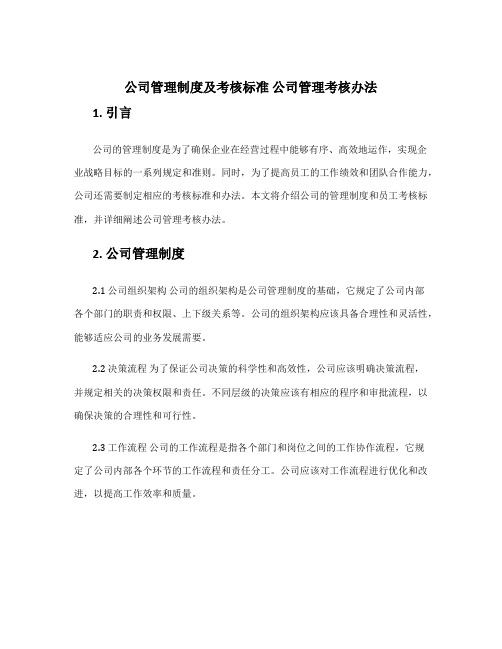 公司管理制度及考核标准 公司管理考核办法

1. 引言

公司的管理制度是为了确保企业在经营过程中能够有序、高效地运作，实现企业战略目标的一系列规定和准则。同时，为了提高员工的工作绩效和团队合作能力，公司还需要制定相应的考核标准和办法。本文将介绍公司的管理制度和员工考核标准，并详细阐述公司管理考核办法。

2. 公司管理制度

2.1 公司组织架构 公司的组织架构是公司管理制度的基础，它规定了公司内部各个部门的职责和权限、上下级关系等。公司的组织架构应该具备合理性和灵活性，能够适应公司的业务发展需要。

2.2 决策流程 为了保证公司决策的科学性和高效性，公司应该明确决策流程，并规定相关的决策权限和责任。不同层级的决策应该有相应的程序和审批流程，以确保决策的合理性和可行性。

2.3 工作流程 公司的工作流程是指各个部门和岗位之间的工作协作流程，它规定了公司内部各个环节的工作流程和责任分工。公司应该对工作流程进行优化和改进，以提高工作效率和质量。